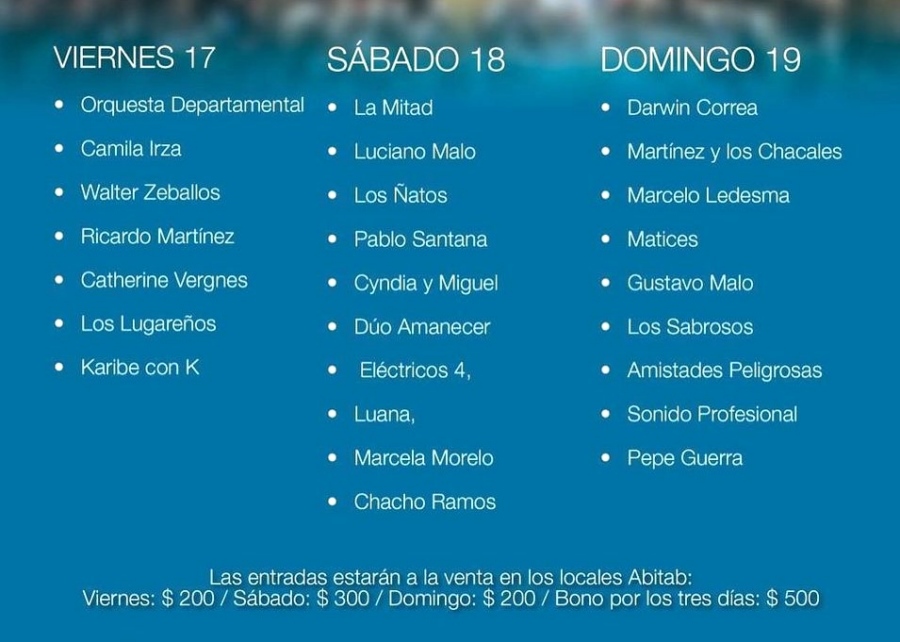 VIERNES 17

• Orquesta Departamental
• Camila Irza
• Walter Zeballos
• Ricardo Martínez
• Catherine Vergnes
• Los Lugareños
• Karibe con K

SÁBADO 18

• La Mitad
• Luciano Malo
• Los Ñatos
• Pablo Santana
• Cyndia y Miguel
• Dúo Amanecer
• Eléctricos 4,
• Luana,
• Marcela Morelo
• Chacho Ramos

DOMINGO 19

• Darwin Correa
• Martínez y los Chacales
• Marcelo Ledesma
• Matices
• Gustavo Malo
• Los Sabrosos
• Amistades Peligrosas
• Sonido Profesional
• Pepe Guerra

Las entradas estarán a la venta en los locales Abitab:
Viernes: $ 200 / Sábado: $ 300 / Domingo: $ 200 / Bono por los tres días: $ 500